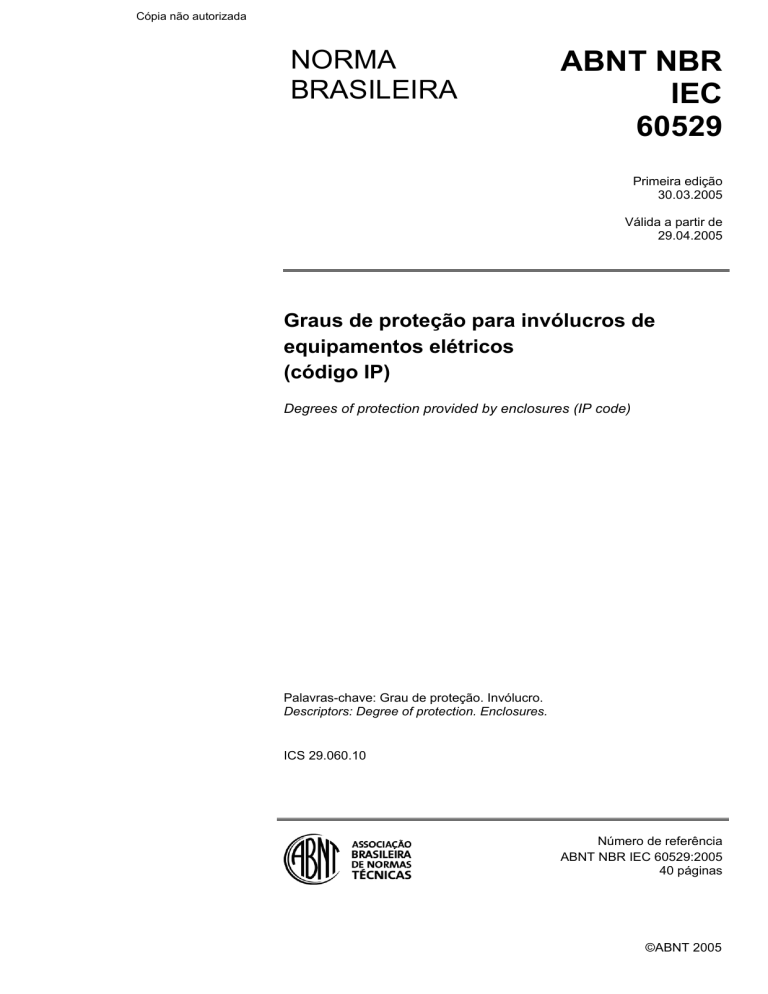 Cópia não autorizada

NORMA BRASILEIRA

ABNT NBR IEC 60529

Primeira edição
30.03.2005

Válida a partir de
29.04.2005

Graus de proteção para invólucros de equipamentos elétricos
(código IP)

Degrees of protection provided by enclosures (IP code)

Palavras-chave: Grau de proteção. Invólucro.
Descriptors: Degree of protection. Enclosures.

ICS 29.060.10

ABNT
ASSOCIAÇÃO BRASILEIRA DE NORMAS TÉCNICAS

Número de referência
ABNT NBR IEC 60529:2005
40 páginas

©ABNT 2005